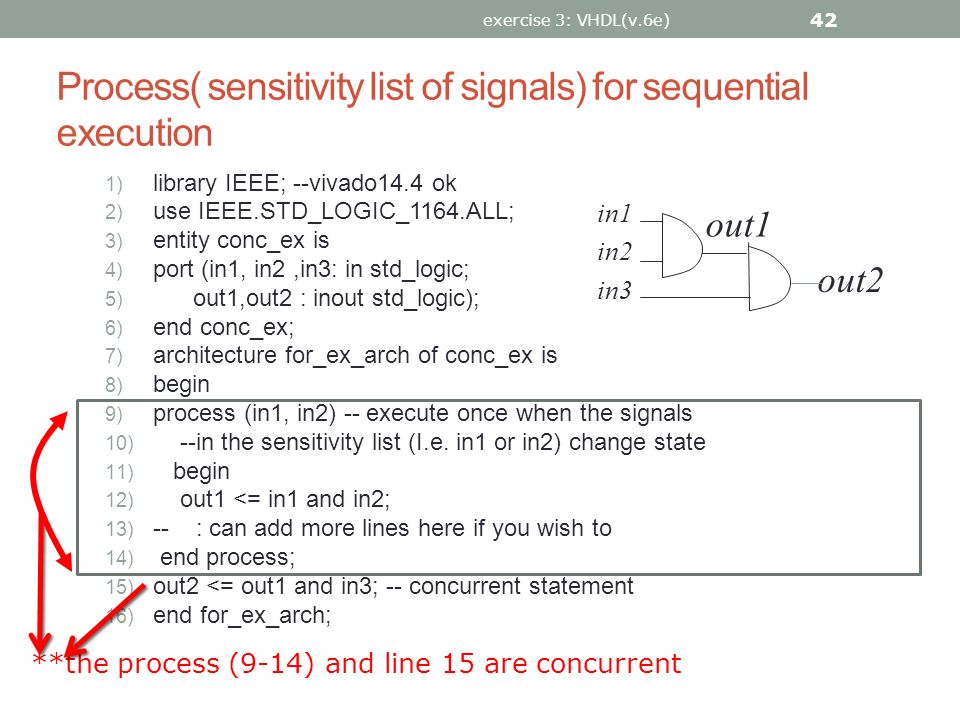 exercise 3: VHDL(v.6e) 42

Process( sensitivity list of signals) for sequential execution

1) library IEEE; --vivado14.4 ok
2) use IEEE.STD_LOGIC_1164.ALL;
3) entity conc_ex is
4) port (in1, in2 ,in3: in std_logic;
5) out1,out2 : inout std_logic);
6) end conc_ex;
7) architecture for_ex_arch of conc_ex is
8) begin
9) process (in1, in2) -- execute once when the signals
10) --in the sensitivity list (I.e. in1 or in2) change state
11) begin
12) out1 <= in1 and in2;
13) -- : can add more lines here if you wish to
14) end process;
15) out2 <= out1 and in3; -- concurrent statement
16) end for_ex_arch;

in1
in2
in3
out1
out2

**the process (9-14) and line 15 are concurrent